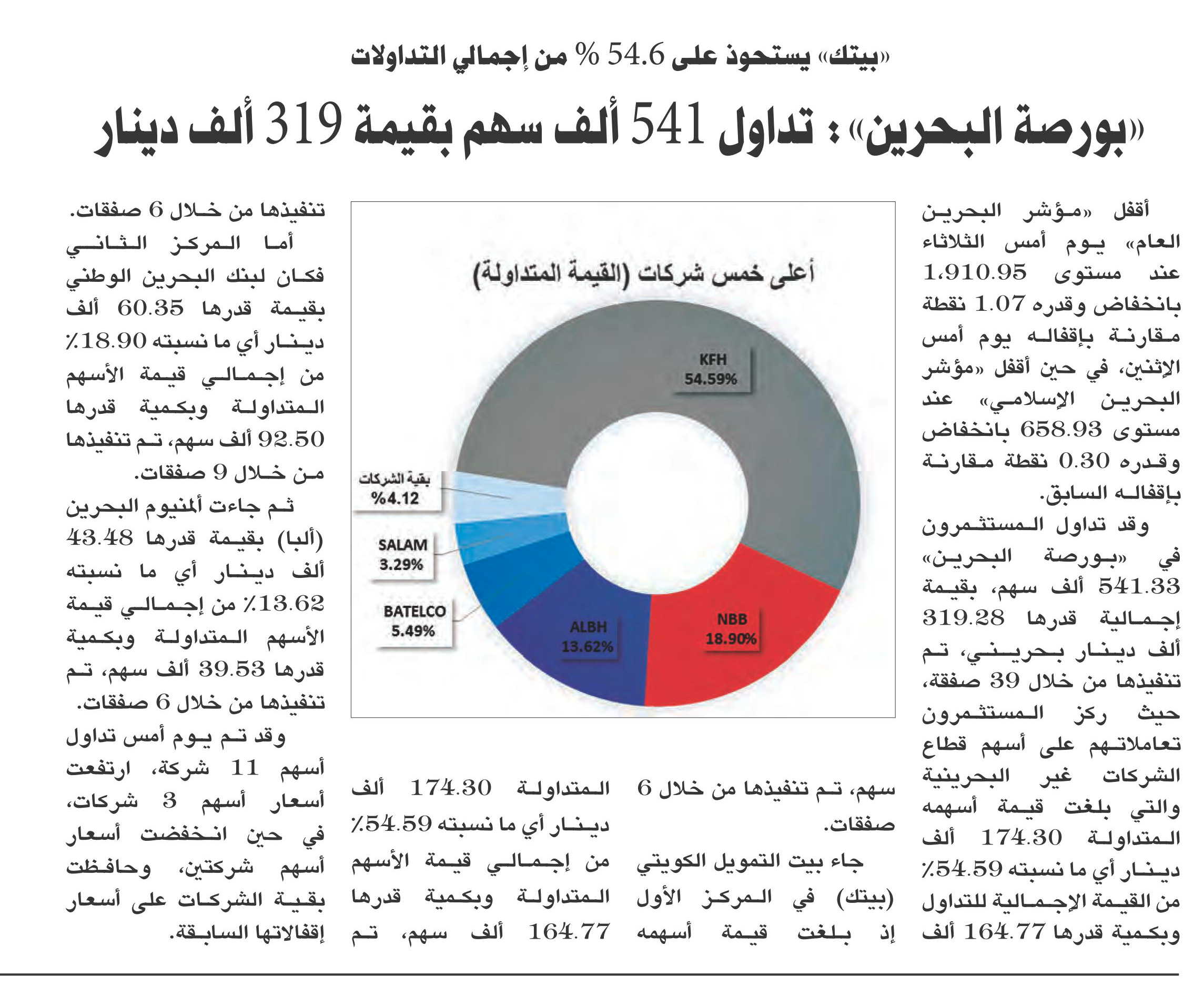 «بيتك» يستحوذ على 54.6 % من إجمالي التداولات

«بورصة البحرين»: تداول 541 ألف سهم بقيمة 319 ألف دينار

أقفل «مؤشر البحرين العام» يوم أمس الثلاثاء عند مستوى 1,910.95 بانخفاض وقدره 1.07 نقطة مقارنة بإقفاله يوم أمس الإثنين، في حين أقفل «مؤشر البحرين الإسلامي» عند مستوى 658.93 بانخفاض وقدره 0.30 نقطة مقارنة بإقفاله السابق.

وقد تداول المستثمرون في «بورصة البحرين» 541.33 ألف سهم، بقيمة إجمالية قدرها 319.28 ألف دينار بحريني، تم تنفيذها من خلال 39 صفقة، حيث ركز المستثمرون تعاملاتهم على أسهم قطاع الشركات غير البحرينية والتي بلغت قيمة أسهمه المتداولة 174.30 ألف دينار أي ما نسبته 54.59٪ من القيمة الإجمالية للتداول وبكمية قدرها 164.77 ألف سهم، تم تنفيذها من خلال 6 صفقات.

جاء بيت التمويل الكويتي (بيتك) في المركز الأول إذ بلغت قيمة أسهمه المتداولة 174.30 ألف دينار أي ما نسبته 54.59٪ من إجمالي قيمة الأسهم المتداولة وبكمية قدرها 164.77 ألف سهم، تم تنفيذها من خلال 6 صفقات.

أما المركز الثاني فكان لبنك البحرين الوطني بقيمة قدرها 60.35 ألف دينار أي ما نسبته 18.90٪ من إجمالي قيمة الأسهم المتداولة وبكمية قدرها 92.50 ألف سهم، تم تنفيذها من خلال 9 صفقات.

ثم جاءت ألمنيوم البحرين (ألبا) بقيمة قدرها 43.48 ألف دينار أي ما نسبته 13.62٪ من إجمالي قيمة الأسهم المتداولة وبكمية قدرها 39.53 ألف سهم، تم تنفيذها من خلال 6 صفقات.

وقد تم يوم أمس تداول أسهم 11 شركة، ارتفعت أسعار أسهم 3 شركات، في حين انخفضت أسعار أسهم شركتين، وحافظت بقية الشركات على أسعار إقفالاتها السابقة.

أعلى خمس شركات (القيمة المتداولة)
KFH 54.59%
NBB 18.90%
ALBH 13.62%
BATELCO 5.49%
SALAM 3.29%
بقية الشركات %4.12